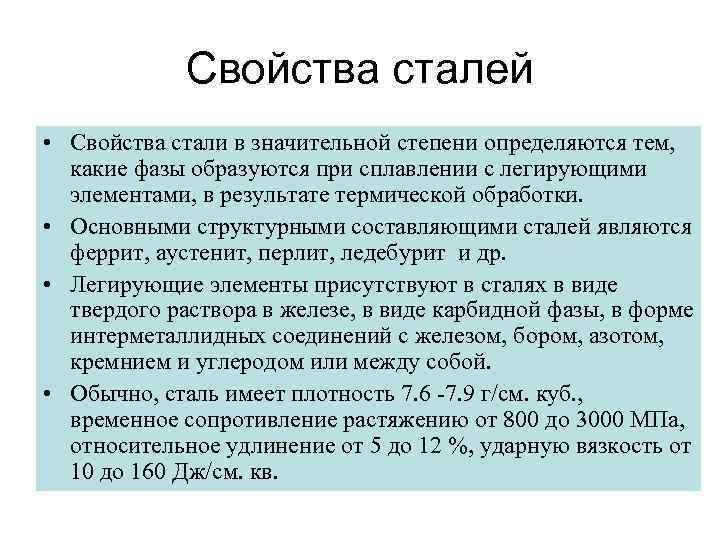 Свойства сталей

• Свойства стали в значительной степени определяются тем, какие фазы образуются при сплавлении с легирующими элементами, в результате термической обработки.

• Основными структурными составляющими сталей являются феррит, аустенит, перлит, ледебурит  и др.

• Легирующие элементы присутствуют в сталях в виде твердого раствора в железе, в виде карбидной фазы, в форме интерметаллидных соединений с железом, бором, азотом, кремнием и углеродом или между собой.

• Обычно, сталь имеет плотность 7.6 -7.9 г/см. куб., временное сопротивление растяжению от 800 до 3000 МПа, относительное удлинение от 5 до 12 %, ударную вязкость от 10 до 160 Дж/см. кв.